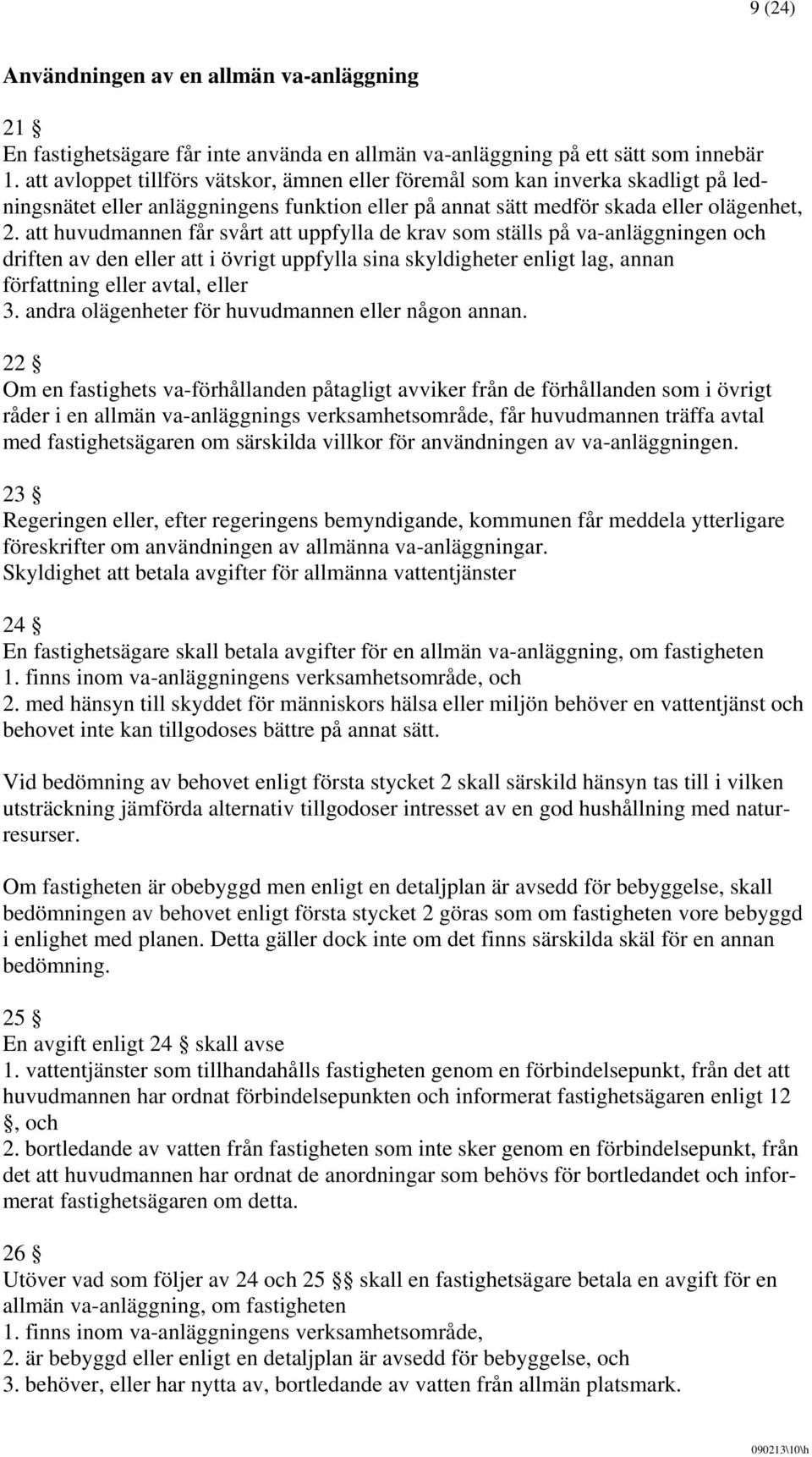 9 (24)

Användningen av en allmän va-anläggning

21 §
En fastighetsägare får inte använda en allmän va-anläggning på ett sätt som innebär
1. att avloppet tillförs vätskor, ämnen eller föremål som kan inverka skadligt på ledningsnätet eller anläggningens funktion eller på annat sätt medför skada eller olägenhet,
2. att huvudmannen får svårt att uppfylla de krav som ställs på va-anläggningen och driften av den eller att i övrigt uppfylla sina skyldigheter enligt lag, annan författning eller avtal, eller
3. andra olägenheter för huvudmannen eller någon annan.

22 §
Om en fastighets va-förhållanden påtagligt avviker från de förhållanden som i övrigt råder i en allmän va-anläggnings verksamhetsområde, får huvudmannen träffa avtal med fastighetsägaren om särskilda villkor för användningen av va-anläggningen.

23 §
Regeringen eller, efter regeringens bemyndigande, kommunen får meddela ytterligare föreskrifter om användningen av allmänna va-anläggningar.
Skyldighet att betala avgifter för allmänna vattentjänster

24 §
En fastighetsägare skall betala avgifter för en allmän va-anläggning, om fastigheten
1. finns inom va-anläggningens verksamhetsområde, och
2. med hänsyn till skyddet för människors hälsa eller miljön behöver en vattentjänst och behovet inte kan tillgodoses bättre på annat sätt.

Vid bedömning av behovet enligt första stycket 2 skall särskild hänsyn tas till i vilken utsträckning jämförda alternativ tillgodoser intresset av en god hushållning med naturresurser.

Om fastigheten är obebyggd men enligt en detaljplan är avsedd för bebyggelse, skall bedömningen av behovet enligt första stycket 2 göras som om fastigheten vore bebyggd i enlighet med planen. Detta gäller dock inte om det finns särskilda skäl för en annan bedömning.

25 §
En avgift enligt 24 § skall avse
1. vattentjänster som tillhandahålls fastigheten genom en förbindelsepunkt, från det att huvudmannen har ordnat förbindelsepunkten och informerat fastighetsägaren enligt 12 §, och
2. bortledande av vatten från fastigheten som inte sker genom en förbindelsepunkt, från det att huvudmannen har ordnat de anordningar som behövs för bortledandet och informerat fastighetsägaren om detta.

26 §
Utöver vad som följer av 24 och 25 §§ skall en fastighetsägare betala en avgift för en allmän va-anläggning, om fastigheten
1. finns inom va-anläggningens verksamhetsområde,
2. är bebyggd eller enligt en detaljplan är avsedd för bebyggelse, och
3. behöver, eller har nytta av, bortledande av vatten från allmän platsmark.

090213\10\h